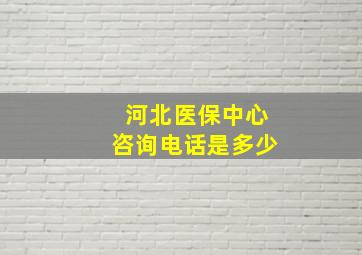 河北医保中心
咨询电话是多少